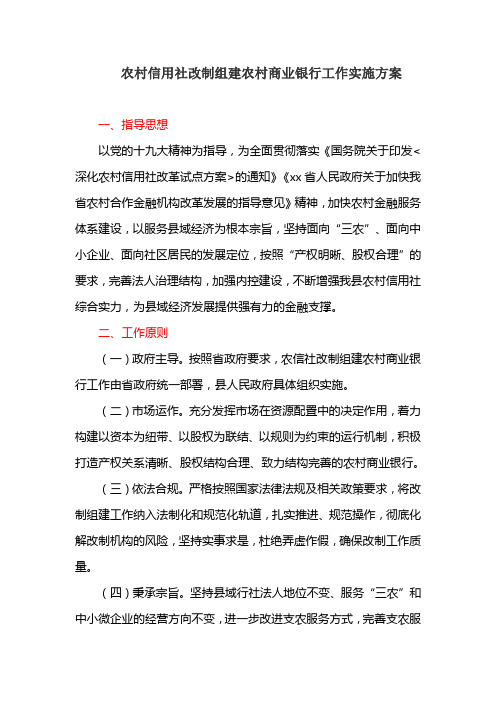 农村信用社改制组建农村商业银行工作实施方案

一、指导思想

以党的十九大精神为指导，为全面贯彻落实《国务院关于印发<深化农村信用社改革试点方案>的通知》《xx省人民政府关于加快我省农村合作金融机构改革发展的指导意见》精神，加快农村金融服务体系建设，以服务县域经济为根本宗旨，坚持面向“三农”、面向中小企业、面向社区居民的发展定位，按照“产权明晰、股权合理”的要求，完善法人治理结构，加强内控建设，不断增强我县农村信用社综合实力，为县域经济发展提供强有力的金融支撑。

二、工作原则

（一）政府主导。按照省政府要求，农信社改制组建农村商业银行工作由省政府统一部署，县人民政府具体组织实施。

（二）市场运作。充分发挥市场在资源配置中的决定作用，着力构建以资本为纽带、以股权为联结、以规则为约束的运行机制，积极打造产权关系清晰、股权结构合理、致力结构完善的农村商业银行。

（三）依法合规。严格按照国家法律法规及相关政策要求，将改制组建工作纳入法制化和规范化轨道，扎实推进、规范操作，彻底化解改制机构的风险，坚持实事求是，杜绝弄虚作假，确保改制工作质量。

（四）秉承宗旨。坚持县域行社法人地位不变、服务“三农”和中小微企业的经营方向不变，进一步改进支农服务方式，完善支农服